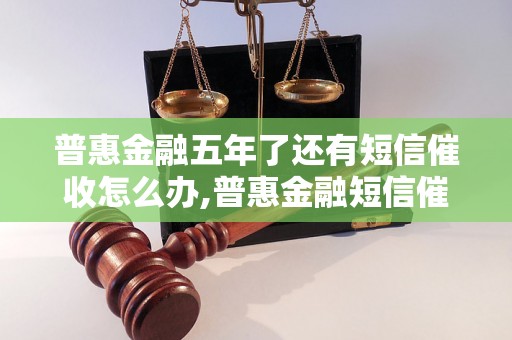 普惠金融五年了还有短信催收怎么办,普惠金融短信催